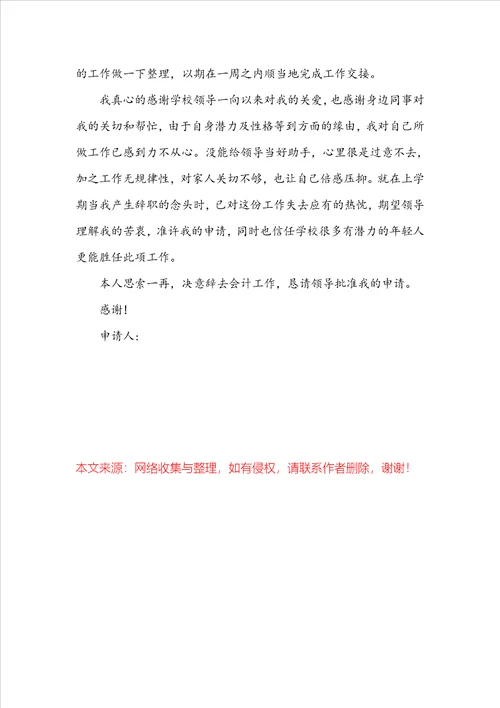 的工作做一下整理，以期在一周之内顺当地完成工作交接。

我真心的感谢学校领导一向以来对我的关爱，也感谢身边同事对我的关切和帮忙，由于自身潜力及性格等到方面的缘由，我对自己所做工作已感到力不从心。没能给领导当好助手，心里很是过意不去，加之工作无规律性，对家人关切不够，也让自己倍感压抑。就在上学期当我产生辞职的念头时，已对这份工作失去应有的热忱，期望领导理解我的苦衷，准许我的申请，同时也信任学校很多有潜力的年轻人更能胜任此项工作。

本人思索一再，决意辞去会计工作，恳请领导批准我的申请。

感谢！

申请人：

本文来源：网络收集与整理，如有侵权，请联系作者删除，谢谢！